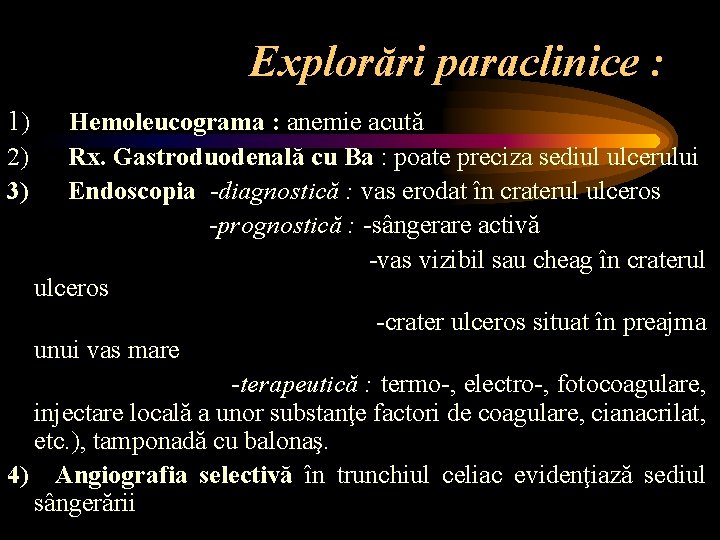 Explorări paraclinice :

1) Hemoleucograma : anemie acută

2) Rx. Gastroduodenală cu Ba : poate preciza sediul ulcerului

3) Endoscopia -diagnostică : vas erodat în craterul ulceros

-prognostică : -sângerare activă

-vas vizibil sau cheag în craterul ulceros

-crater ulceros situat în preajma unui vas mare

-terapeutică : termo-, electro-, fotocoagulare, injectare locală a unor substanţe factori de coagulare, cianacrilat, etc.), tamponadă cu balonaş.

4) Angiografia selectivă în trunchiul celiac evidenţiază sediul sângerării